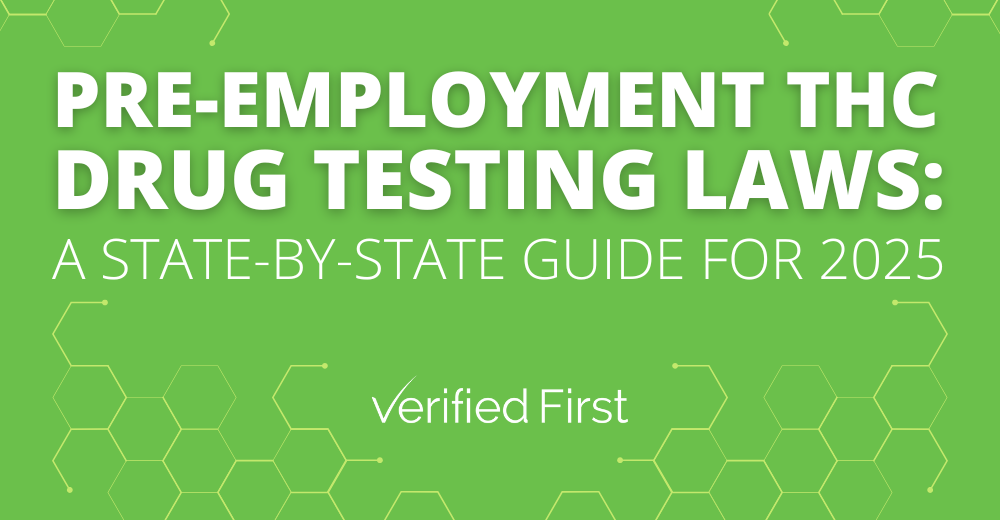 PRE-EMPLOYMENT THC DRUG TESTING LAWS:
A STATE-BY-STATE GUIDE FOR 2025

Verified First